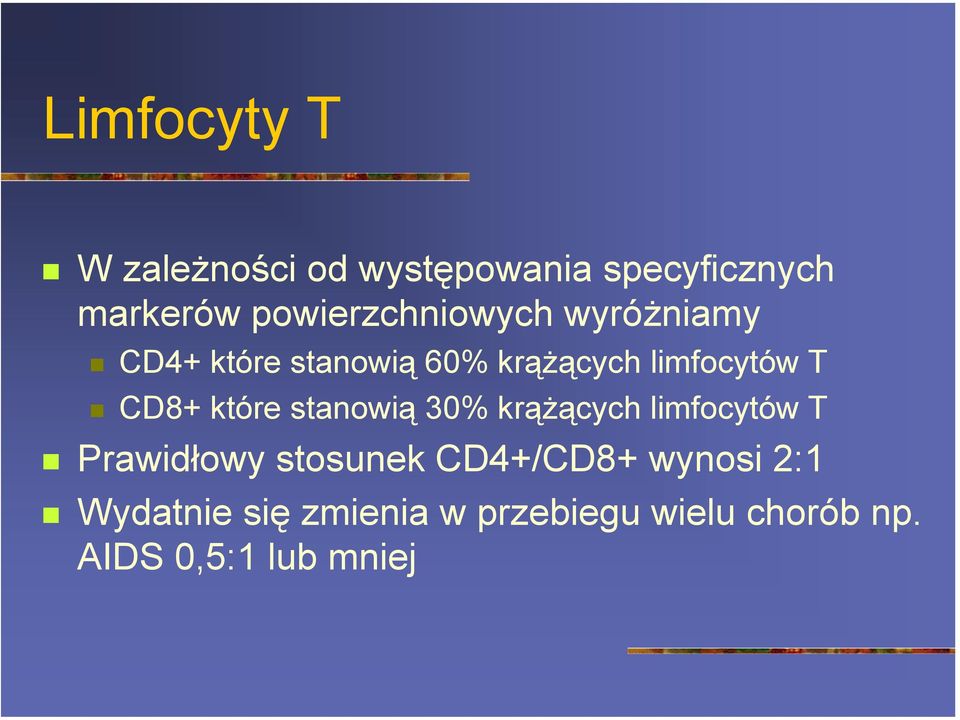 Limfocyty T

W zależności od występowania specyficznych markerów powierzchniowych wyróżniamy

CD4+ które stanowią 60% krążących limfocytów T

CD8+ które stanowią 30% krążących limfocytów T

Prawidłowy stosunek CD4+/CD8+ wynosi 2:1

Wydatnie się zmienia w przebiegu wielu chorób np. AIDS 0,5:1 lub mniej